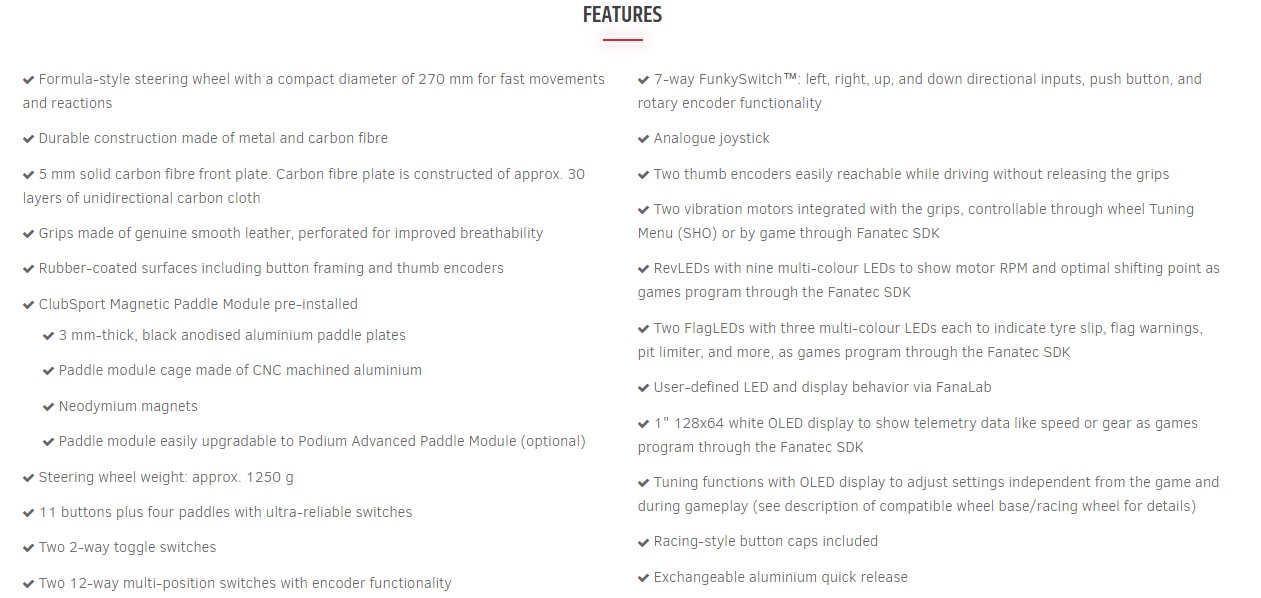 FEATURES

✔ Formula-style steering wheel with a compact diameter of 270 mm for fast movements and reactions

✔ Durable construction made of metal and carbon fibre

✔ 5 mm solid carbon fibre front plate. Carbon fibre plate is constructed of approx. 30 layers of unidirectional carbon cloth

✔ Grips made of genuine smooth leather, perforated for improved breathability

✔ Rubber-coated surfaces including button framing and thumb encoders

✔ ClubSport Magnetic Paddle Module pre-installed

✔ 3 mm-thick, black anodised aluminium paddle plates

✔ Paddle module cage made of CNC machined aluminium

✔ Neodymium magnets

✔ Paddle module easily upgradable to Podium Advanced Paddle Module (optional)

✔ Steering wheel weight: approx. 1250 g

✔ 11 buttons plus four paddles with ultra-reliable switches

✔ Two 2-way toggle switches

✔ Two 12-way multi-position switches with encoder functionality

✔ 7-way FunkySwitch™: left, right, up, and down directional inputs, push button, and rotary encoder functionality

✔ Analogue joystick

✔ Two thumb encoders easily reachable while driving without releasing the grips

✔ Two vibration motors integrated with the grips, controllable through wheel Tuning Menu (SHO) or by game through Fanatec SDK

✔ RevLEDs with nine multi-colour LEDs to show motor RPM and optimal shifting point as games program through the Fanatec SDK

✔ Two FlagLEDs with three multi-colour LEDs each to indicate tyre slip, flag warnings, pit limiter, and more, as games program through the Fanatec SDK

✔ User-defined LED and display behavior via FanaLab

✔ 1" 128x64 white OLED display to show telemetry data like speed or gear as games program through the Fanatec SDK

✔ Tuning functions with OLED display to adjust settings independent from the game and during gameplay (see description of compatible wheel base/racing wheel for details)

✔ Racing-style button caps included

✔ Exchangeable aluminium quick release